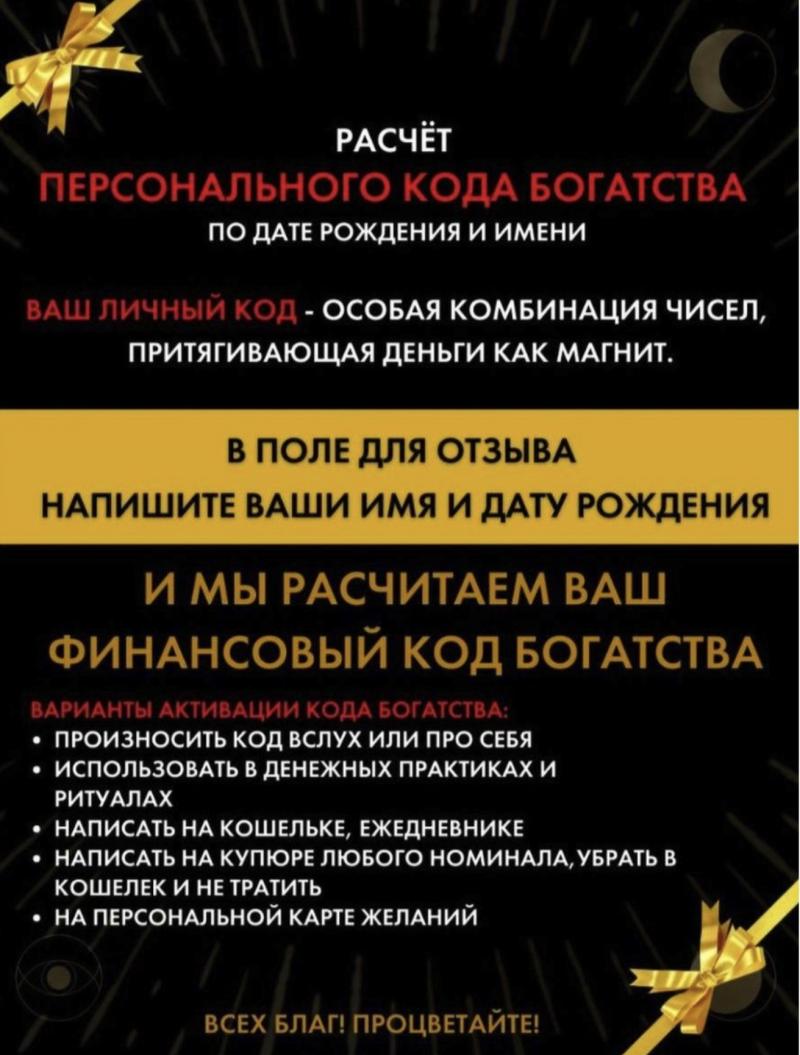 РАСЧЁТ
ПЕРСОНАЛЬНОГО КОДА БОГАТСТВА
ПО ДАТЕ РОЖДЕНИЯ И ИМЕНИ

ВАШ ЛИЧНЫЙ КОД - ОСОБАЯ КОМБИНАЦИЯ ЧИСЕЛ, ПРИТЯГИВАЮЩАЯ ДЕНЬГИ КАК МАГНИТ.

В ПОЛЕ ДЛЯ ОТЗЫВА
НАПИШИТЕ ВАШИ ИМЯ И ДАТУ РОЖДЕНИЯ

И МЫ РАСЧИТАЕМ ВАШ ФИНАНСОВЫЙ КОД БОГАТСТВА

ВАРИАНТЫ АКТИВАЦИИ КОДА БОГАТСТВА:
• ПРОИЗНОСИТЬ КОД ВСЛУХ ИЛИ ПРО СЕБЯ
• ИСПОЛЬЗОВАТЬ В ДЕНЕЖНЫХ ПРАКТИКАХ И РИТУАЛАХ
• НАПИСАТЬ НА КОШЕЛЬКЕ, ЕЖЕДНЕВНИКЕ
• НАПИСАТЬ НА КУПЮРЕ ЛЮБОГО НОМИНАЛА, УБРАТЬ В КОШЕЛЕК И НЕ ТРАТИТЬ
• НА ПЕРСОНАЛЬНОЙ КАРТЕ ЖЕЛАНИЙ

ВСЕХ БЛАГ! ПРОЦВЕТАЙТЕ!